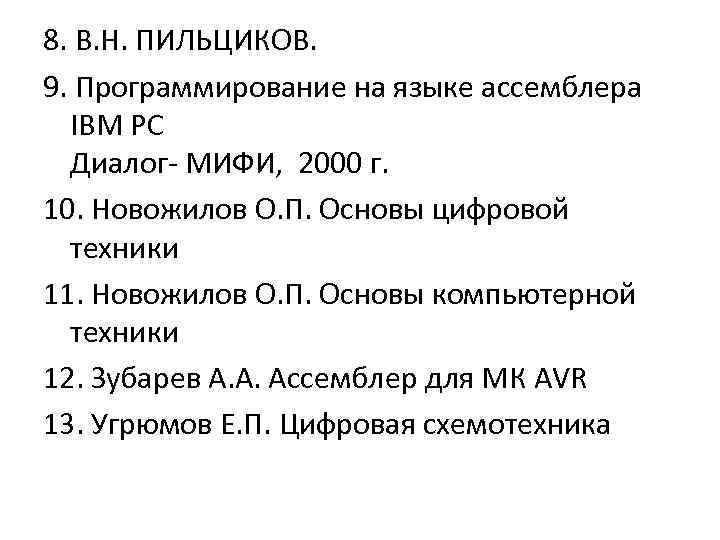 8. В.Н. ПИЛЬЦИКОВ.

9. Программирование на языке ассемблера IBM PC
Диалог- МИФИ, 2000 г.

10. Новожилов О.П. Основы цифровой техники

11. Новожилов О.П. Основы компьютерной техники

12. Зубарев А.А. Ассемблер для МК AVR

13. Угрюмов Е.П. Цифровая схемотехника